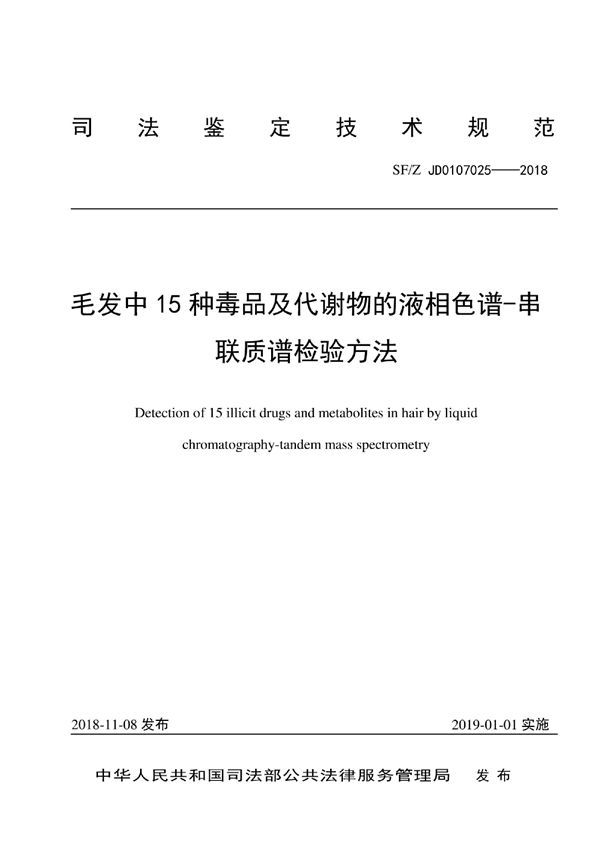 司 法 鉴 定 技 术 规 范

SF/Z JD0107025——2018

毛发中 15 种毒品及代谢物的液相色谱-串联质谱检验方法

Detection of 15 illicit drugs and metabolites in hair by liquid chromatography-tandem mass spectrometry

2018-11-08 发布

2019-01-01 实施

中华人民共和国司法部公共法律服务管理局 发 布